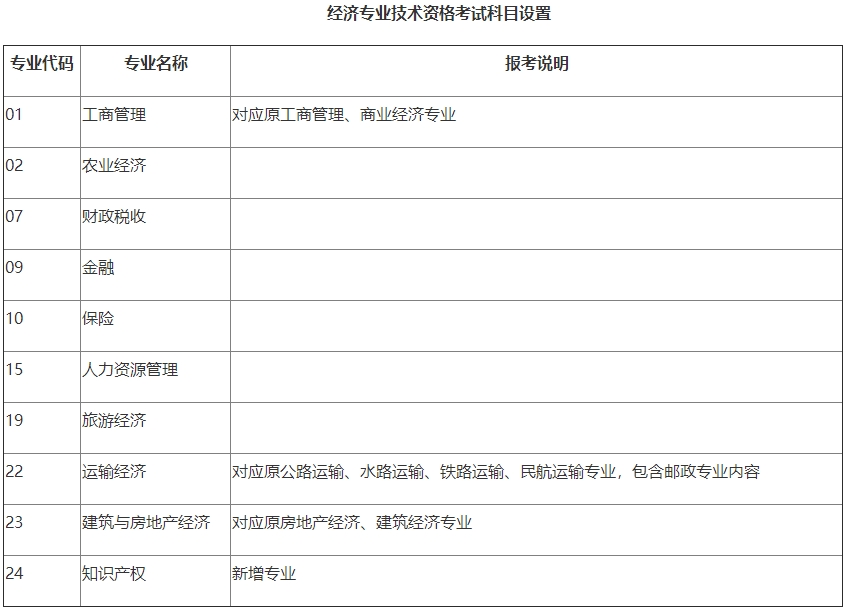 经济专业技术资格考试科目设置

| 专业代码 | 专业名称 | 报考说明 |
|---|---|---|
| 01 | 工商管理 | 对应原工商管理、商业经济专业 |
| 02 | 农业经济 | |
| 07 | 财政税收 | |
| 09 | 金融 | |
| 10 | 保险 | |
| 15 | 人力资源管理 | |
| 19 | 旅游经济 | |
| 22 | 运输经济 | 对应原公路运输、水路运输、铁路运输、民航运输专业，包含邮政专业内容 |
| 23 | 建筑与房地产经济 | 对应原房地产经济、建筑经济专业 |
| 24 | 知识产权 | 新增专业 |